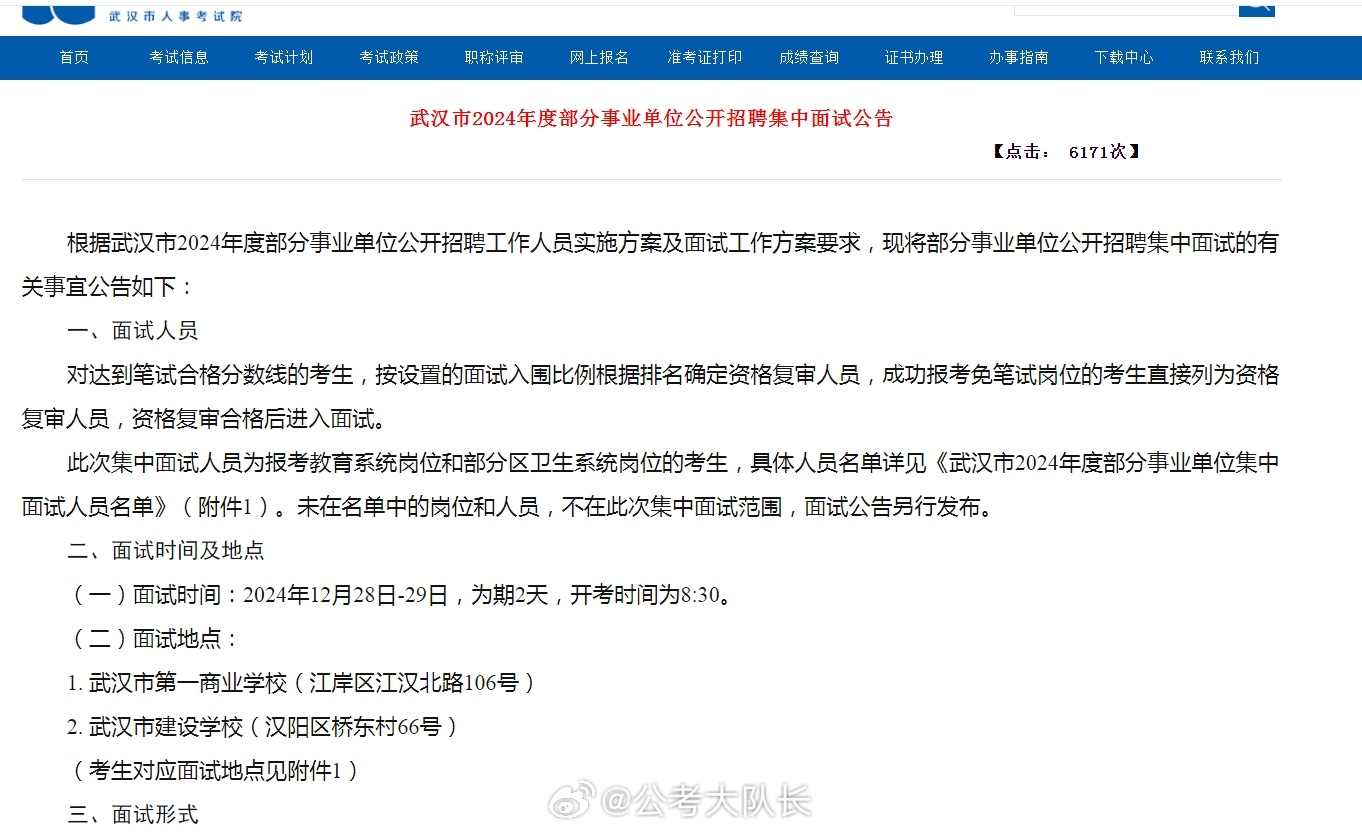 武汉市人事考试院

首页 考试信息 考试计划 考试政策 职称评审 网上报名 准考证打印 成绩查询 证书办理 办事指南 下载中心 联系我们

武汉市2024年度部分事业单位公开招聘集中面试公告

【点击： 6171次】

根据武汉市2024年度部分事业单位公开招聘工作人员实施方案及面试工作方案要求，现将部分事业单位公开招聘集中面试的有关事宜公告如下：

一、面试人员

对达到笔试合格分数线的考生，按设置的面试入围比例根据排名确定资格复审人员，成功报考免笔试岗位的考生直接列为资格复审人员，资格复审合格后进入面试。

此次集中面试人员为报考教育系统岗位和部分区卫生系统岗位的考生，具体人员名单详见《武汉市2024年度部分事业单位集中面试人员名单》（附件1）。未在名单中的岗位和人员，不在此次集中面试范围，面试公告另行发布。

二、面试时间及地点

（一）面试时间：2024年12月28日-29日，为期2天，开考时间为8:30。

（二）面试地点：

1. 武汉市第一商业学校（江岸区江汉北路106号）

2. 武汉市建设学校（汉阳区桥东村66号）

（考生对应面试地点见附件1）

三、面试形式

@公考大队长